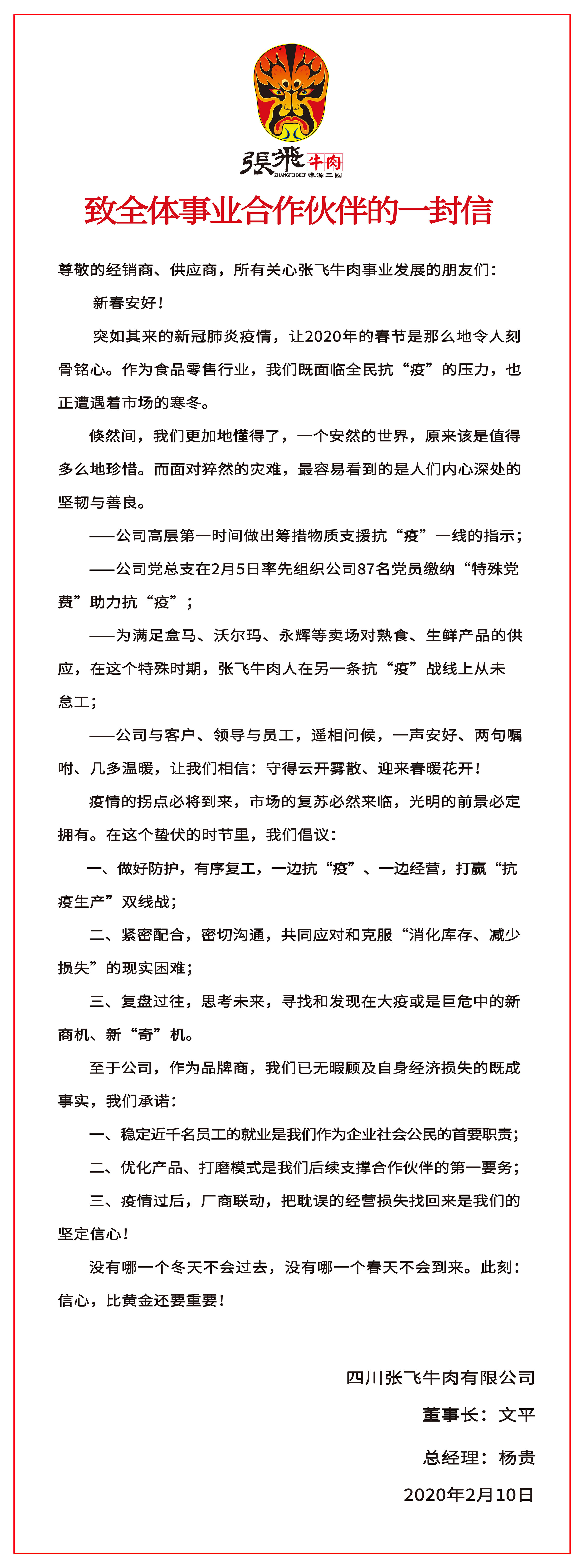 張飛 牛肉
ZHANGFEI BEEF 味源三國

致全体事业合作伙伴的一封信

尊敬的经销商、供应商，所有关心张飞牛肉事业发展的朋友们：

新春安好！

突如其来的新冠肺炎疫情，让2020年的春节是那么地令人刻骨铭心。作为食品零售行业，我们既面临全民抗“疫”的压力，也正遭遇着市场的寒冬。

倏然间，我们更加地懂得了，一个安然的世界，原来该是值得多么地珍惜。而面对猝然的灾难，最容易看到的是人们内心深处的坚韧与善良。

——公司高层第一时间做出筹措物质支援抗“疫”一线的指示；

——公司党总支在2月5日率先组织公司87名党员缴纳“特殊党费”助力抗“疫”；

——为满足盒马、沃尔玛、永辉等卖场对熟食、生鲜产品的供应，在这个特殊时期，张飞牛肉人在另一条抗“疫”战线上从未怠工；

——公司与客户、领导与员工，遥相问候，一声安好、两句嘱咐、几多温暖，让我们相信：守得云开雾散、迎来春暖花开！

疫情的拐点必将到来，市场的复苏必然来临，光明的前景必定拥有。在这个蛰伏的时节里，我们倡议：

一、做好防护，有序复工，一边抗“疫”、一边经营，打赢“抗疫生产”双线战；

二、紧密配合，密切沟通，共同应对和克服“消化库存、减少损失”的现实困难；

三、复盘过往，思考未来，寻找和发现在大疫或是巨危中的新商机、新“奇”机。

至于公司，作为品牌商，我们已无暇顾及自身经济损失的既成事实，我们承诺：

一、稳定近千名员工的就业是我们作为企业社会公民的首要职责；

二、优化产品、打磨模式是我们后续支撑合作伙伴的第一要务；

三、疫情过后，厂商联动，把耽误的经营损失找回来是我们的坚定信心！

没有哪一个冬天不会过去，没有哪一个春天不会到来。此刻：信心，比黄金还要重要！

四川张飞牛肉有限公司

董事长：文平

总经理：杨贵

2020年2月10日